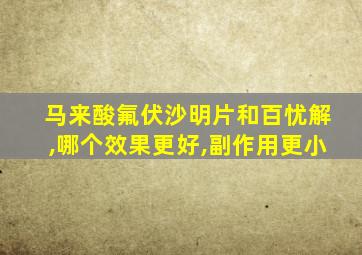 马来酸氟伏沙明片和百忧解,哪个效果更好,副作用更小